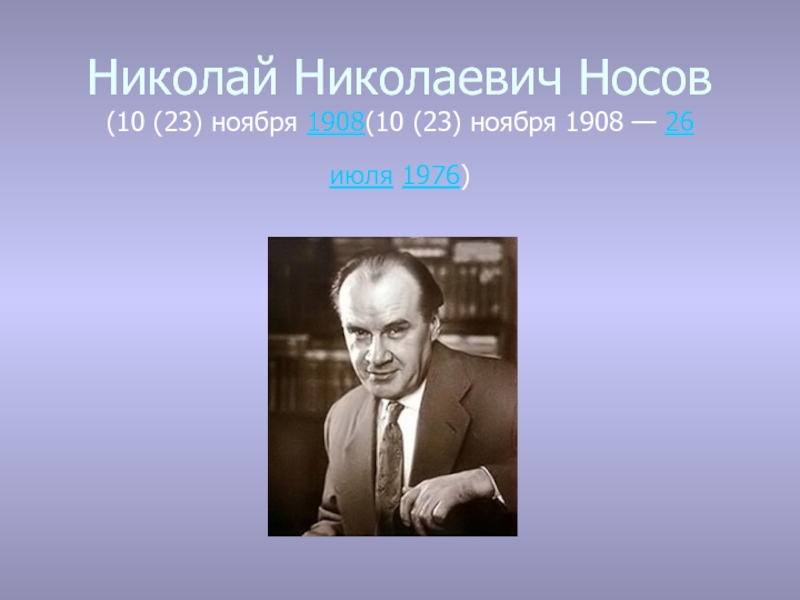 Николай Николаевич Носов
(10 (23) ноября 1908(10 (23) ноября 1908 — 26 июля 1976)